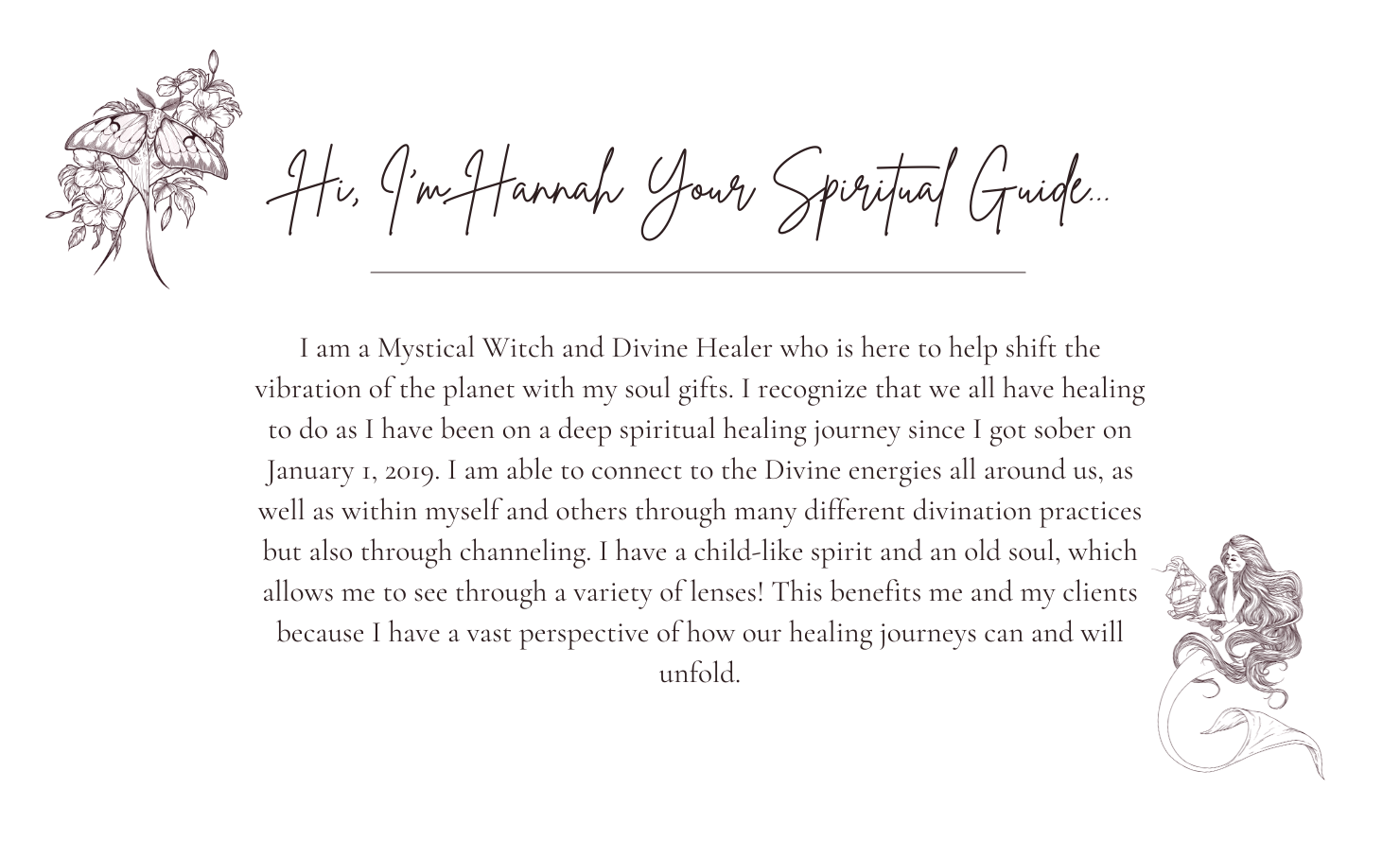 Hi, I'm Hannah Your Spiritual Guide...

I am a Mystical Witch and Divine Healer who is here to help shift the vibration of the planet with my soul gifts. I recognize that we all have healing to do as I have been on a deep spiritual healing journey since I got sober on January 1, 2019. I am able to connect to the Divine energies all around us, as well as within myself and others through many different divination practices but also through channeling. I have a child-like spirit and an old soul, which allows me to see through a variety of lenses! This benefits me and my clients because I have a vast perspective of how our healing journeys can and will unfold.